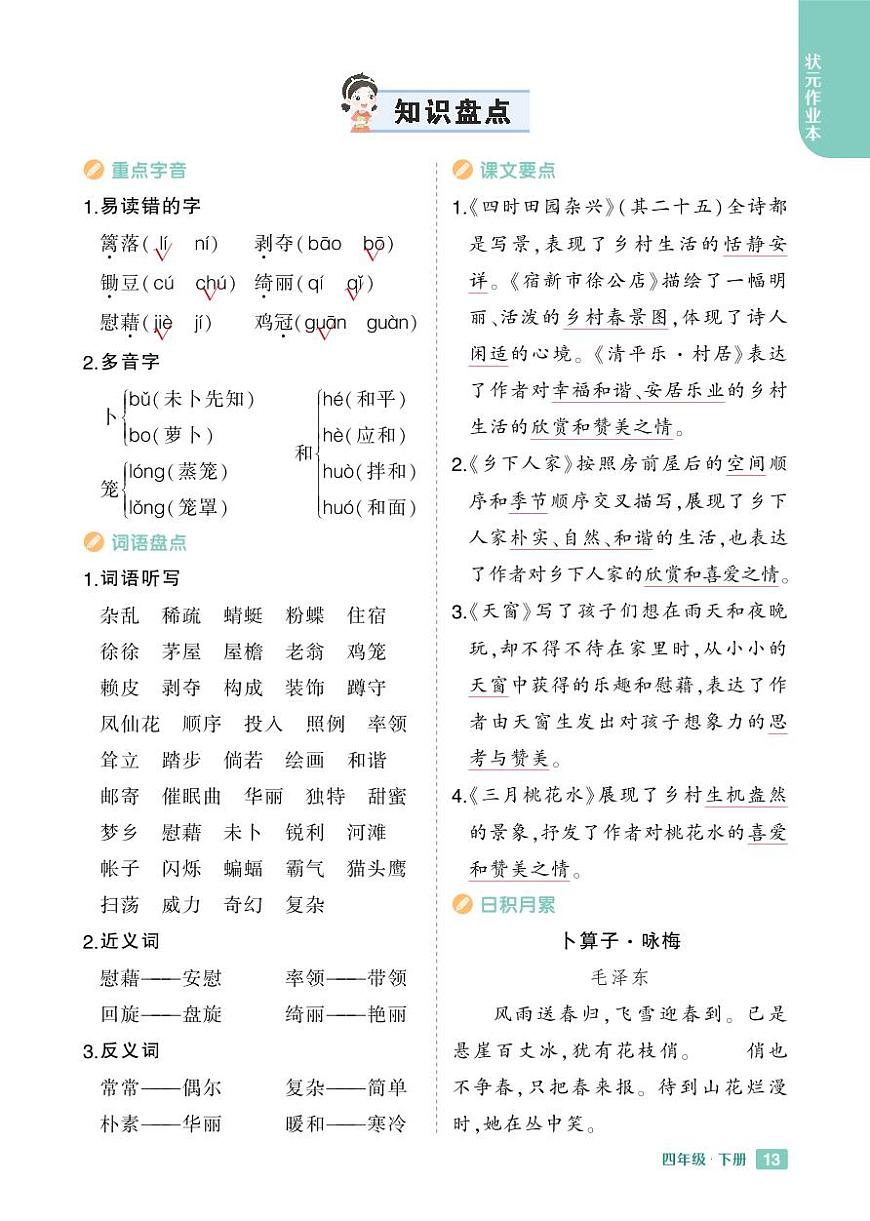 状元作业本

知识盘点

重点字音

1.易读错的字

篱落（lí ní） 剥夺（bāo bō）

锄豆（cú chú） 绮丽（qí qǐ）

慰藉（jiè jí） 鸡冠（guān guàn）

2.多音字

卜 bǔ（未卜先知） bo（萝卜）

笼 lóng（蒸笼） lǒng（笼罩）

和 hé（和平） hè（应和） huò（拌和） huó（和面）

词语盘点

1.词语听写

杂乱 稀疏 蜻蜓 粉蝶 住宿

徐徐 茅屋 屋檐 老翁 鸡笼

赖皮 剥夺 构成 装饰 蹲守

凤仙花 顺序 投入 照例 率领

耸立 踏步 倘若 绘画 和谐

邮寄 催眠曲 华丽 独特 甜蜜

梦乡 慰藉 未卜 锐利 河滩

帐子 闪烁 蝙蝠 霸气 猫头鹰

扫荡 威力 奇幻 复杂

2.近义词

慰藉——安慰 率领——带领

回旋——盘旋 绮丽——艳丽

3.反义词

常常——偶尔 复杂——简单

朴素——华丽 暖和——寒冷

课文要点

1.《四时田园杂兴》（其二十五）全诗都是写景，表现了乡村生活的恬静安详。《宿新市徐公店》描绘了一幅明丽、活泼的乡村春景图，体现了诗人闲适的心境。《清平乐·村居》表达了作者对幸福和谐、安居乐业的乡村生活的欣赏和赞美之情。

2.《乡下人家》按照房前屋后的空间顺序和季节顺序交叉描写，展现了乡下人家朴实、自然、和谐的生活，也表达了作者对乡下人家的欣赏和喜爱之情。

3.《天窗》写了孩子们想在雨天和夜晚玩，却不得不待在家里时，从小小的天窗中获得的乐趣和慰藉，表达了作者由天窗生发出对孩子想象力的思考与赞美。

4.《三月桃花水》展现了乡村生机盎然的景象，抒发了作者对桃花水的喜爱和赞美之情。

日积月累

卜算子·咏梅

毛泽东

风雨送春归，飞雪迎春到。已是悬崖百丈冰，犹有花枝俏。 俏也不争春，只把春来报。待到山花烂漫时，她在丛中笑。

四年级·下册 13